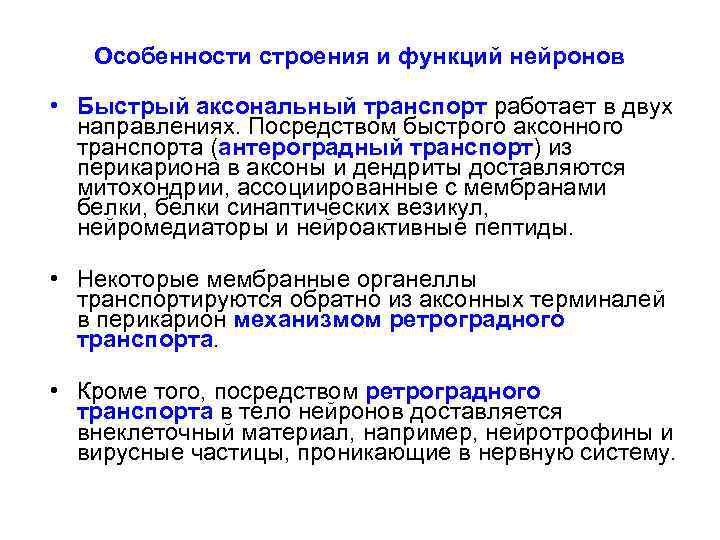 Особенности строения и функций нейронов

• Быстрый аксональный транспорт работает в двух направлениях. Посредством быстрого аксонного транспорта (антероградный транспорт) из перикариона в аксоны и дендриты доставляются митохондрии, ассоциированные с мембранами белки, белки синаптических везикул, нейромедиаторы и нейроактивные пептиды.

• Некоторые мембранные органеллы транспортируются обратно из аксонных терминалей в перикарион механизмом ретроградного транспорта.

• Кроме того, посредством ретроградного транспорта в тело нейронов доставляется внеклеточный материал, например, нейротрофины и вирусные частицы, проникающие в нервную систему.